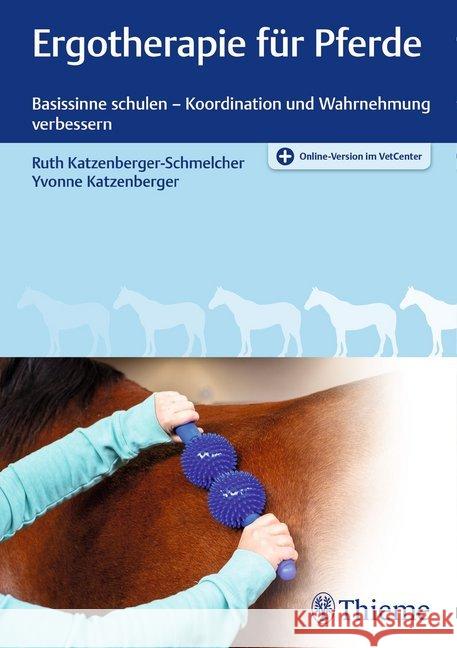 Ergotherapie für Pferde

Basissinne schulen – Koordination und Wahrnehmung verbessern

Ruth Katzenberger-Schmelcher
Yvonne Katzenberger

Online-Version im VetCenter

Thieme